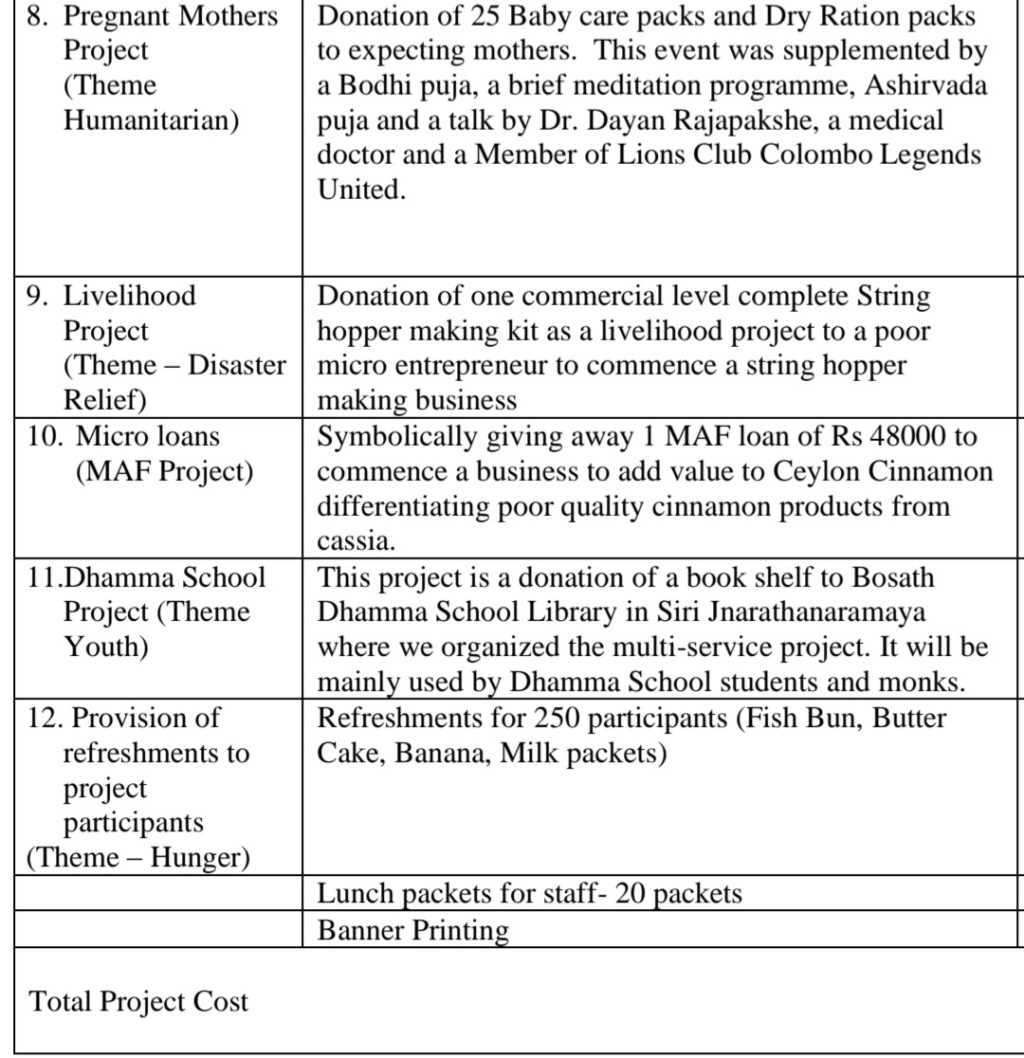 | | |
|---|---|
| 8. Pregnant Mothers Project (Theme Humanitarian) | Donation of 25 Baby care packs and Dry Ration packs to expecting mothers. This event was supplemented by a Bodhi puja, a brief meditation programme, Ashirvada puja and a talk by Dr. Dayan Rajapakshe, a medical doctor and a Member of Lions Club Colombo Legends United. |
| 9. Livelihood Project (Theme – Disaster Relief) | Donation of one commercial level complete String hopper making kit as a livelihood project to a poor micro entrepreneur to commence a string hopper making business |
| 10. Micro loans (MAF Project) | Symbolically giving away 1 MAF loan of Rs 48000 to commence a business to add value to Ceylon Cinnamon differentiating poor quality cinnamon products from cassia. |
| 11.Dhamma School Project (Theme Youth) | This project is a donation of a book shelf to Bosath Dhamma School Library in Siri Jnarathanaramaya where we organized the multi-service project. It will be mainly used by Dhamma School students and monks. |
| 12. Provision of refreshments to project participants (Theme – Hunger) | Refreshments for 250 participants (Fish Bun, Butter Cake, Banana, Milk packets) |
| | Lunch packets for staff- 20 packets |
| | Banner Printing |
| Total Project Cost | |